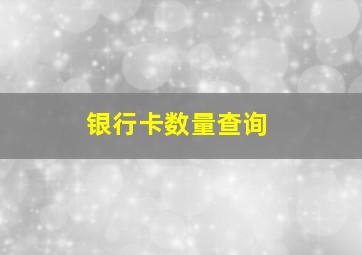 银行卡数量查询